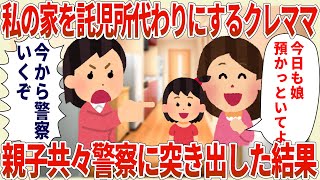 私の家を託児所代わりにするクレママ

今から警察いくぞ

今日も娘預かっといてよ

親子共々警察に突き出した結果